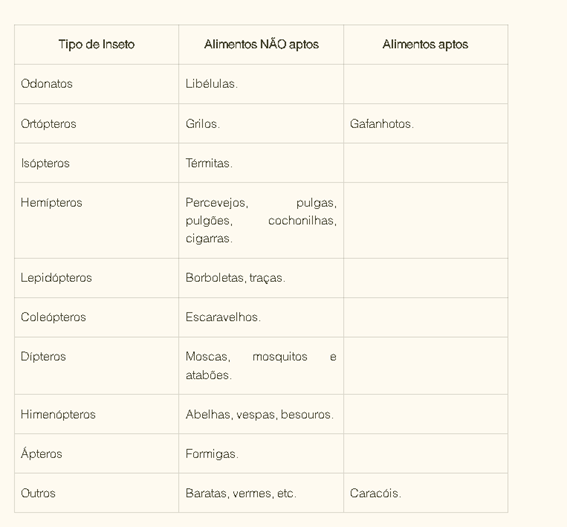 | Tipo de Inseto | Alimentos NÃO aptos | Alimentos aptos |
|---|---|---|
| Odonatos | Libélulas. | |
| Ortópteros | Grilos. | Gafanhotos. |
| Isópteros | Térmitas. | |
| Hemípteros | Percevejos, pulgas, pulgões, cochonilhas, cigarras. | |
| Lepidópteros | Borboletas, traças. | |
| Coleópteros | Escaravelhos. | |
| Dípteros | Moscas, mosquitos e atabões. | |
| Himenópteros | Abelhas, vespas, besouros. | |
| Ápteros | Formigas. | |
| Outros | Baratas, vermes, etc. | Caracóis. |